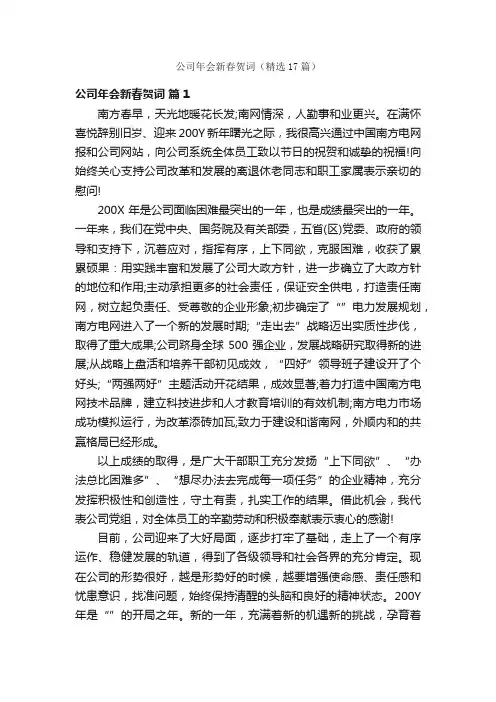 公司年会新春贺词（精选17篇）

公司年会新春贺词 篇1

南方春早，天光地暖花长发;南网情深，人勤事和业更兴。在满怀喜悦辞别旧岁、迎来200Y新年曙光之际，我很高兴通过中国南方电网报和公司网站，向公司系统全体员工致以节日的祝贺和诚挚的祝福!向始终关心支持公司改革和发展的离退休老同志和职工家属表示亲切的慰问!

200X年是公司面临困难最突出的一年，也是成绩最突出的一年。一年来，我们在党中央、国务院及有关部委，五省(区)党委、政府的领导和支持下，沉着应对，指挥有序，上下同欲，克服困难，收获了累累硕果：用实践丰富和发展了公司大政方针，进一步确立了大政方针的地位和作用;主动承担更多的社会责任，保证安全供电，打造责任南网，树立起负责任、受尊敬的企业形象;初步确定了“”电力发展规划，南方电网进入了一个新的发展时期;“走出去”战略迈出实质性步伐，取得了重大成果;公司跻身全球500强企业，发展战略研究取得新的进展;从战略上盘活和培养干部初见成效，“四好”领导班子建设开了个好头;“两强两好”主题活动开花结果，成效显著;着力打造中国南方电网技术品牌，建立科技进步和人才教育培训的有效机制;南方电力市场成功模拟运行，为改革添砖加瓦;致力于建设和谐南网，外顺内和的共赢格局已经形成。

以上成绩的取得，是广大干部职工充分发扬“上下同欲”、“办法总比困难多”、“想尽办法去完成每一项任务”的企业精神，充分发挥积极性和创造性，守土有责，扎实工作的结果。借此机会，我代表公司党组，对全体员工的辛勤劳动和积极奉献表示衷心的感谢!

目前，公司迎来了大好局面，逐步打牢了基础，走上了一个有序运作、稳健发展的轨道，得到了各级领导和社会各界的充分肯定。现在公司的形势很好，越是形势好的时候，越要增强使命感、责任感和忧患意识，找准问题，始终保持清醒的头脑和良好的精神状态。200Y年是“”的开局之年。新的一年，充满着新的机遇新的挑战，孕育着